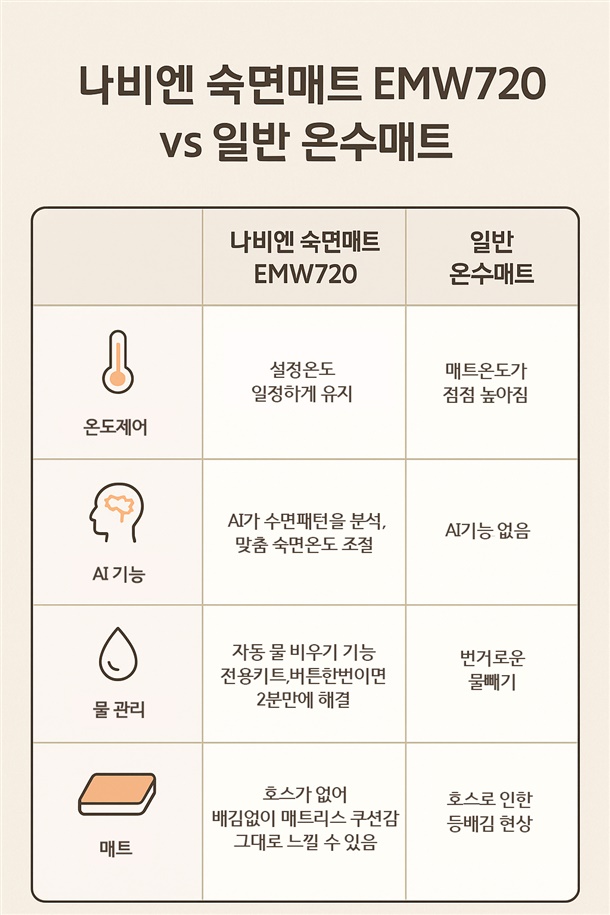 나비엔 숙면매트 EMW720
vs 일반 온수매트

| | 나비엔 숙면매트 EMW720 | 일반 온수매트 |
|---|---|---|
| 온도제어 | 설정온도 일정하게 유지 | 매트온도가 점점 높아짐 |
| AI 기능 | AI가 수면패턴을 분석, 맞춤 숙면온도 조절 | AI기능 없음 |
| 물 관리 | 자동 물 비우기 기능 전용키트,버튼한번이면 2분만에 해결 | 번거로운 물빼기 |
| 매트 | 호스가 없어 배김없이 매트리스 쿠션감 그대로 느낄 수 있음 | 호스로 인한 등배김 현상 |